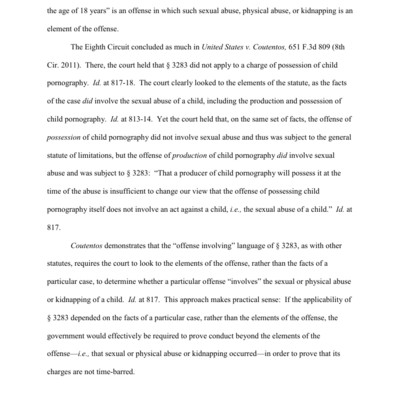 the age of 18 years" is an offense in which such sexual abuse, physical abuse, or kidnapping is an element of the offense.

The Eighth Circuit concluded as much in United States v. Coutentos, 651 F.3d 809 (8th Cir. 2011). There, the court held that § 3283 did not apply to a charge of possession of child pornography. Id. at 817-18. The court clearly looked to the elements of the statute, as the facts of the case did involve the sexual abuse of a child, including the production and possession of child pornography. Id. at 813-14. Yet the court held that, on the same set of facts, the offense of possession of child pornography did not involve sexual abuse and thus was subject to the general statute of limitations, but the offense of production of child pornography did involve sexual abuse and was subject to § 3283: "That a producer of child pornography will possess it at the time of the abuse is insufficient to change our view that the offense of possessing child pornography itself does not involve an act against a child, i.e., the sexual abuse of a child." Id. at 817.

Coutentos demonstrates that the "offense involving" language of § 3283, as with other statutes, requires the court to look to the elements of the offense, rather than the facts of a particular case, to determine whether a particular offense "involves" the sexual or physical abuse or kidnapping of a child. Id. at 817. This approach makes practical sense: If the applicability of § 3283 depended on the facts of a particular case, rather than the elements of the offense, the government would effectively be required to prove conduct beyond the elements of the offense—i.e., that sexual or physical abuse or kidnapping occurred—in order to prove that its charges are not time-barred.